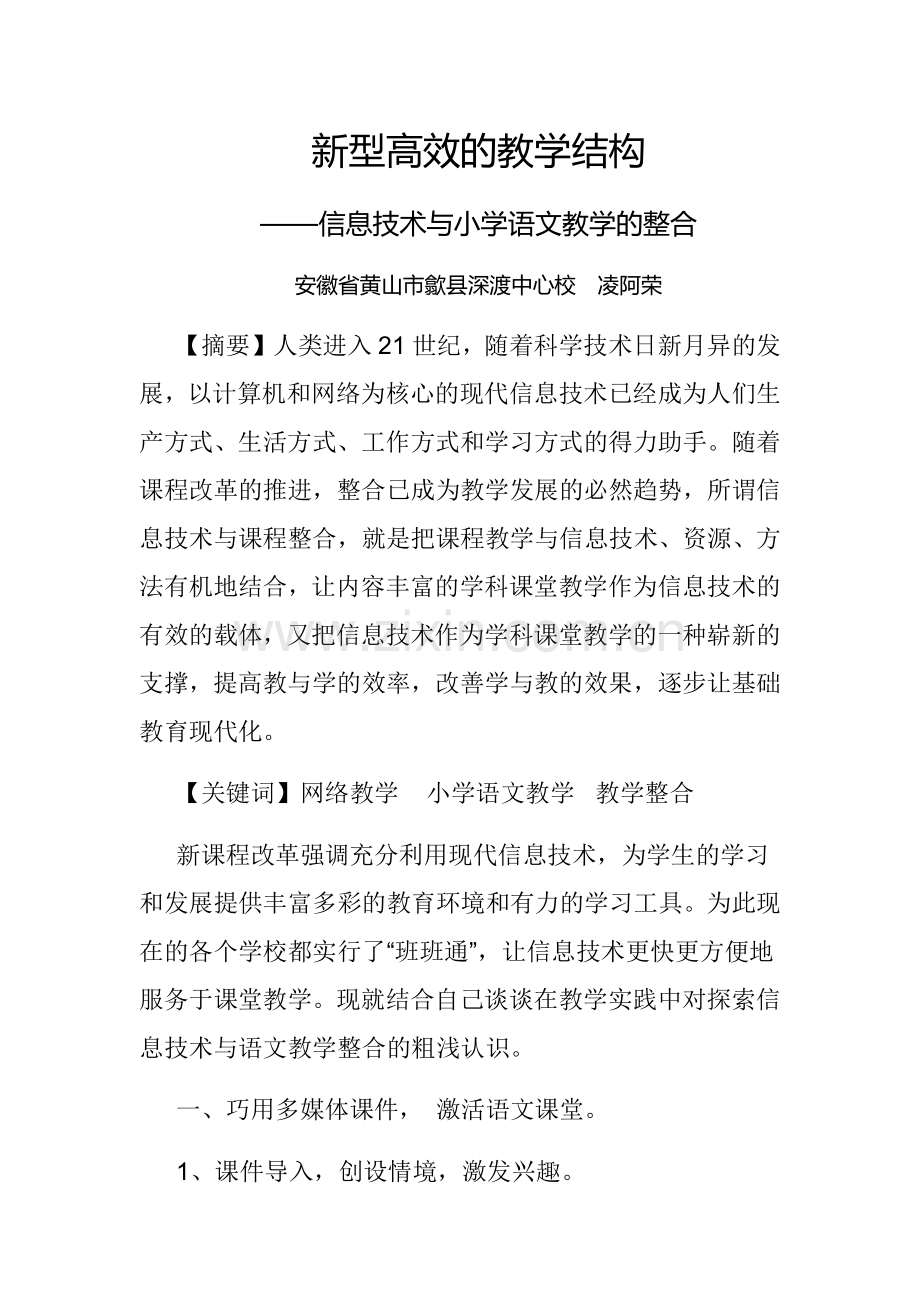 新型高效的教学结构

——信息技术与小学语文教学的整合

安徽省黄山市歙县深渡中心校 凌阿荣

【摘要】人类进入21世纪，随着科学技术日新月异的发展，以计算机和网络为核心的现代信息技术已经成为人们生产方式、生活方式、工作方式和学习方式的得力助手。随着课程改革的推进，整合已成为教学发展的必然趋势，所谓信息技术与课程整合，就是把课程教学与信息技术、资源、方法有机地结合，让内容丰富的学科课堂教学作为信息技术的有效的载体，又把信息技术作为学科课堂教学的一种崭新的支撑，提高教与学的效率，改善学与教的效果，逐步让基础教育现代化。

【关键词】网络教学 小学语文教学 教学整合

新课程改革强调充分利用现代信息技术，为学生的学习和发展提供丰富多彩的教育环境和有力的学习工具。为此现在的各个学校都实行了“班班通”，让信息技术更快更方便地服务于课堂教学。现就结合自己谈谈在教学实践中对探索信息技术与语文教学整合的粗浅认识。

一、巧用多媒体课件， 激活语文课堂。

1、课件导入，创设情境，激发兴趣。

www.zixin.com.cn